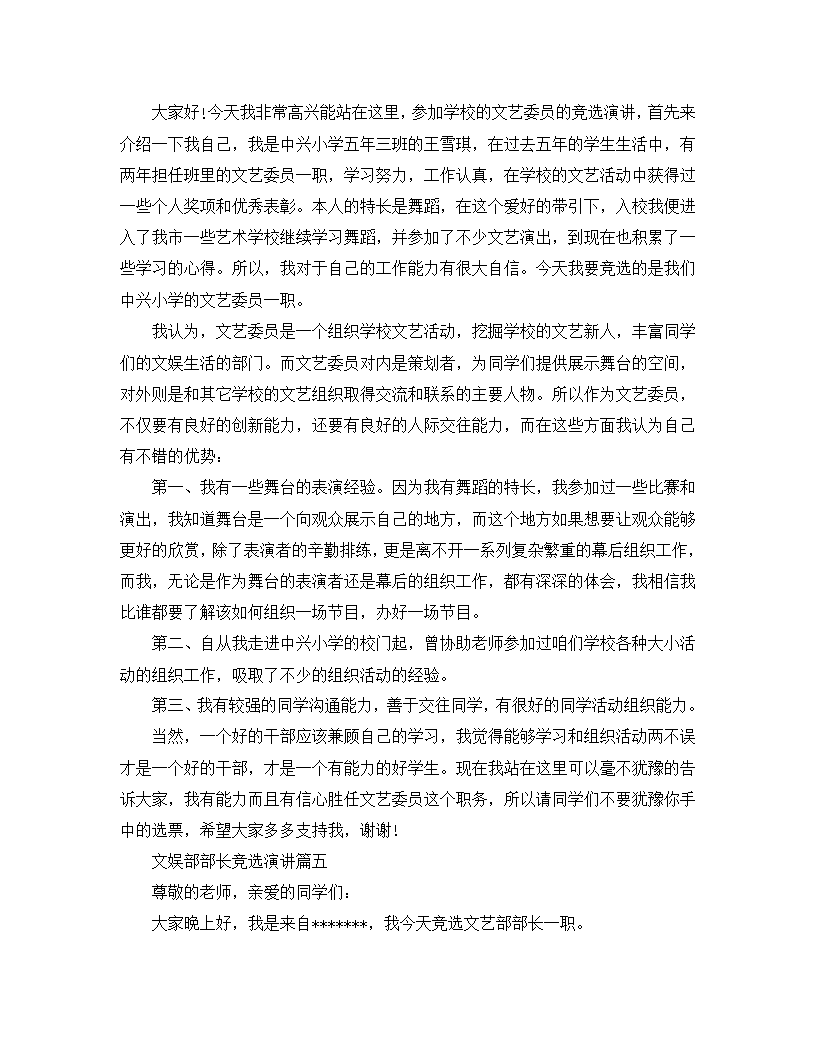 大家好!今天我非常高兴能站在这里，参加学校的文艺委员的竞选演讲，首先来介绍一下我自己，我是中兴小学五年三班的王雪琪，在过去五年的学生生活中，有两年担任班里的文艺委员一职，学习努力，工作认真，在学校的文艺活动中获得过一些个人奖项和优秀表彰。本人的特长是舞蹈，在这个爱好的带引下，入校我便进入了我市一些艺术学校继续学习舞蹈，并参加了不少文艺演出，到现在也积累了一些学习的心得。所以，我对于自己的工作能力有很大自信。今天我要竞选的是我们中兴小学的文艺委员一职。

我认为，文艺委员是一个组织学校文艺活动，挖掘学校的文艺新人，丰富同学们的文娱生活的部门。而文艺委员对内是策划者，为同学们提供展示舞台的空间，对外则是和其它学校的文艺组织取得交流和联系的主要人物。所以作为文艺委员，不仅要有良好的创新能力，还要有良好的人际交往能力，而在这些方面我认为自己有不错的优势：

第一、我有一些舞台的表演经验。因为我有舞蹈的特长，我参加过一些比赛和演出，我知道舞台是一个向观众展示自己的地方，而这个地方如果想要让观众能够更好的欣赏，除了表演者的辛勤排练，更是离不开一系列复杂繁重的幕后组织工作，而我，无论是作为舞台的表演者还是幕后的组织工作，都有深深的体会，我相信我比谁都要了解该如何组织一场节目，办好一场节目。

第二、自从我走进中兴小学的校门起，曾协助老师参加过咱们学校各种大小活动的组织工作，吸取了不少的组织活动的经验。

第三、我有较强的同学沟通能力，善于交往同学，有很好的同学活动组织能力。

当然，一个好的干部应该兼顾自己的学习，我觉得能够学习和组织活动两不误才是一个好的干部，才是一个有能力的好学生。现在我站在这里可以毫不犹豫的告诉大家，我有能力而且有信心胜任文艺委员这个职务，所以请同学们不要犹豫你手中的选票，希望大家多多支持我，谢谢!

文娱部部长竞选演讲篇五

尊敬的老师，亲爱的同学们：

大家晚上好，我是来自*******，我今天竞选文艺部部长一职。